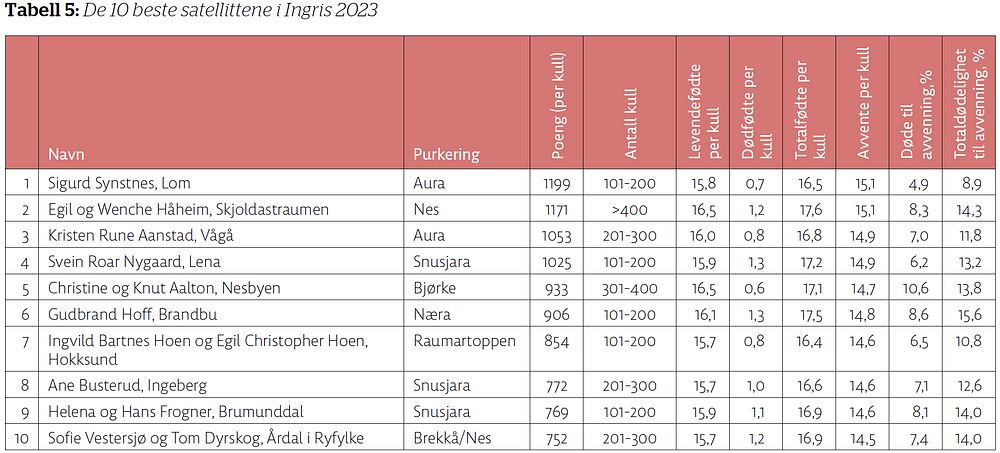 **Tabell 5:** *De 10 beste satellittene i Ingris 2023*

| | Navn | Purkering | Poeng (per kull) | Antall kull | Levendefødte per kull | Dødfødte per kull | Totalfødte per kull | Avvente per kull | Døde til avvenning, % | Totaldødelighet til avvenning, % |
|---|---|---|---|---|---|---|---|---|---|---|
| 1 | Sigurd Synstnes, Lom | Aura | 1199 | 101-200 | 15,8 | 0,7 | 16,5 | 15,1 | 4,9 | 8,9 |
| 2 | Egil og Wenche Håheim, Skjoldastraumen | Nes | 1171 | >400 | 16,5 | 1,2 | 17,6 | 15,1 | 8,3 | 14,3 |
| 3 | Kristen Rune Aanstad, Vågå | Aura | 1053 | 201-300 | 16,0 | 0,8 | 16,8 | 14,9 | 7,0 | 11,8 |
| 4 | Svein Roar Nygaard, Lena | Snusjara | 1025 | 101-200 | 15,9 | 1,3 | 17,2 | 14,9 | 6,2 | 13,2 |
| 5 | Christine og Knut Aalton, Nesbyen | Bjørke | 933 | 301-400 | 16,5 | 0,6 | 17,1 | 14,7 | 10,6 | 13,8 |
| 6 | Gudbrand Hoff, Brandbu | Næra | 906 | 101-200 | 16,1 | 1,3 | 17,5 | 14,8 | 8,6 | 15,6 |
| 7 | Ingvild Bartnes Hoen og Egil Christopher Hoen, Hokksund | Raumartoppen | 854 | 101-200 | 15,7 | 0,8 | 16,4 | 14,6 | 6,5 | 10,8 |
| 8 | Ane Busterud, Ingeberg | Snusjara | 772 | 201-300 | 15,7 | 1,0 | 16,6 | 14,6 | 7,1 | 12,6 |
| 9 | Helena og Hans Frogner, Brumunddal | Snusjara | 769 | 101-200 | 15,9 | 1,1 | 16,9 | 14,6 | 8,1 | 14,0 |
| 10 | Sofie Vestersjø og Tom Dyrskog, Årdal i Ryfylke | Brekkå/Nes | 752 | 201-300 | 15,7 | 1,2 | 16,9 | 14,5 | 7,4 | 14,0 |